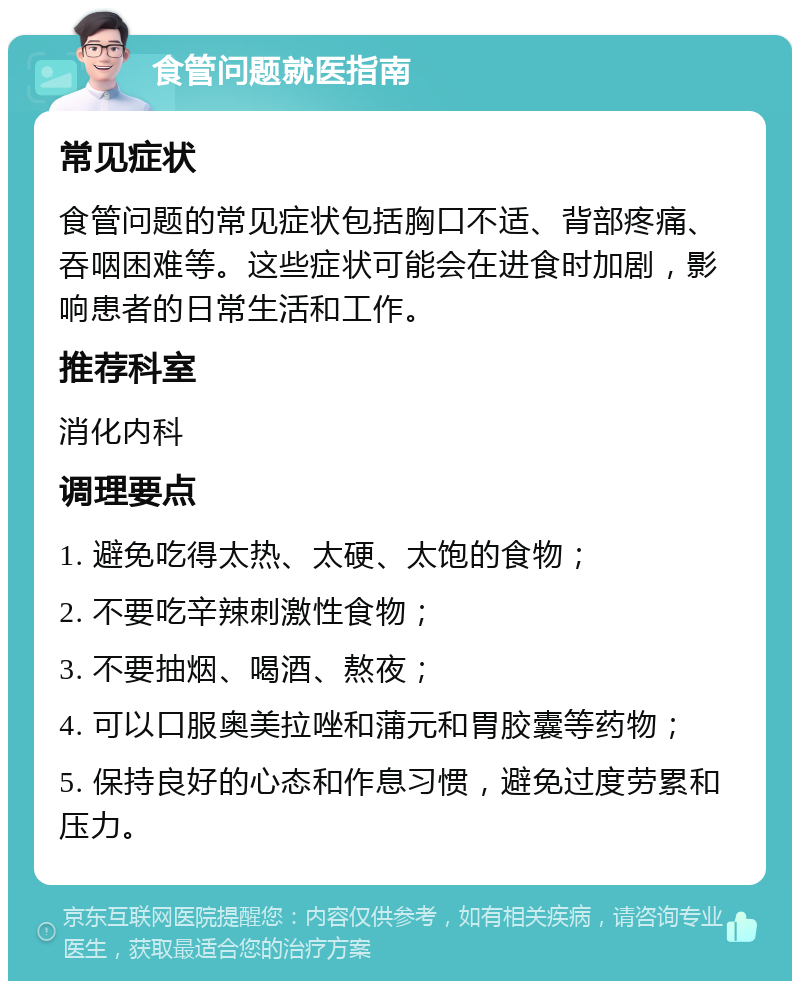 食管问题就医指南

常见症状

食管问题的常见症状包括胸口不适、背部疼痛、吞咽困难等。这些症状可能会在进食时加剧，影响患者的日常生活和工作。

推荐科室

消化内科

调理要点

1. 避免吃得太热、太硬、太饱的食物；

2. 不要吃辛辣刺激性食物；

3. 不要抽烟、喝酒、熬夜；

4. 可以口服奥美拉唑和蒲元和胃胶囊等药物；

5. 保持良好的心态和作息习惯，避免过度劳累和压力。

京东互联网医院提醒您：内容仅供参考，如有相关疾病，请咨询专业医生，获取最适合您的治疗方案